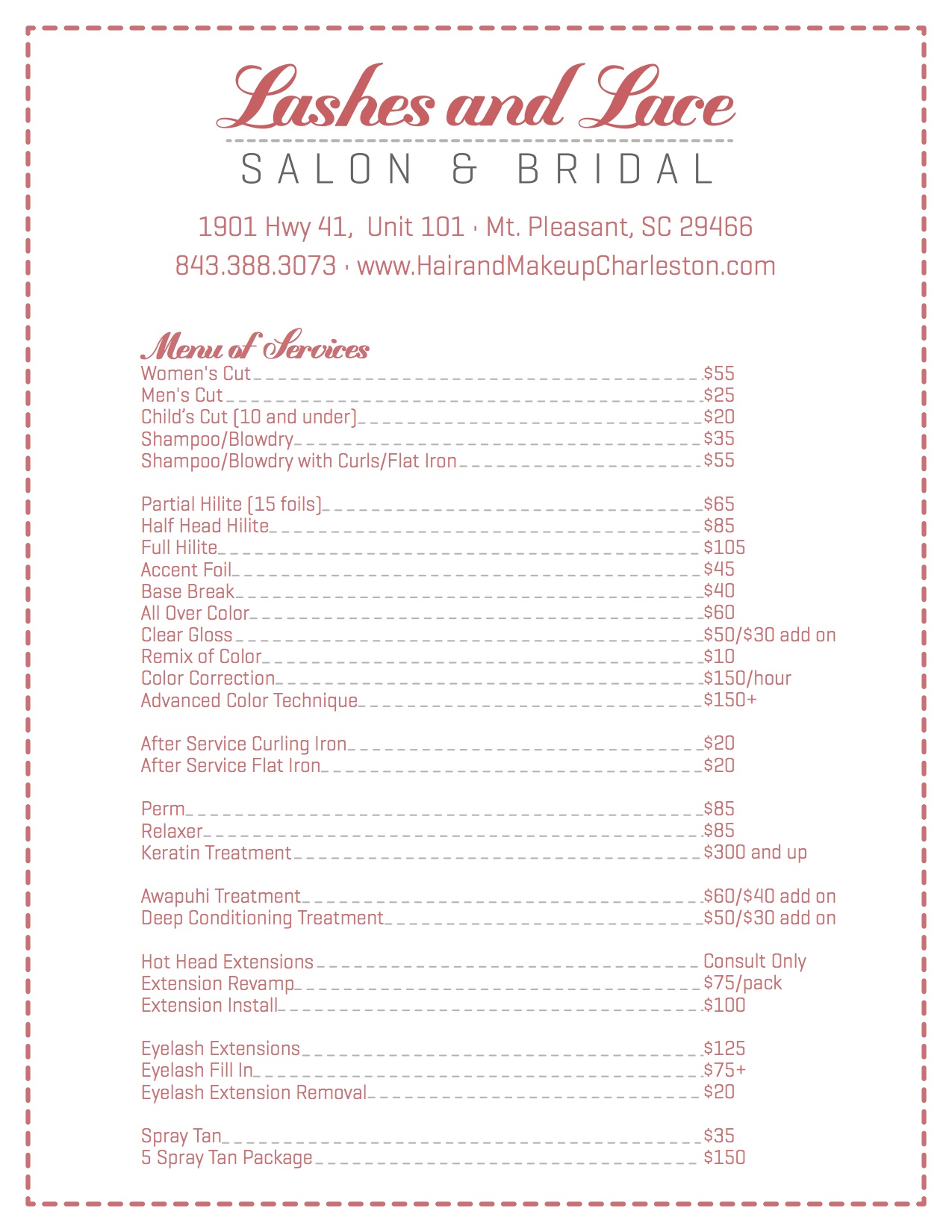 Lashes and Lace
SALON & BRIDAL

1901 Hwy 41, Unit 101 · Mt. Pleasant, SC 29466
843.388.3073 · www.HairandMakeupCharleston.com

Menu of Services
Women's Cut $55
Men's Cut $25
Child's Cut (10 and under) $20
Shampoo/Blowdry $35
Shampoo/Blowdry with Curls/Flat Iron $55

Partial Hilite (15 foils) $65
Half Head Hilite $85
Full Hilite $105
Accent Foil $45
Base Break $40
All Over Color $60
Clear Gloss $50/$30 add on
Remix of Color $10
Color Correction $150/hour
Advanced Color Technique $150+

After Service Curling Iron $20
After Service Flat Iron $20

Perm $85
Relaxer $85
Keratin Treatment $300 and up

Awapuhi Treatment $60/$40 add on
Deep Conditioning Treatment $50/$30 add on

Hot Head Extensions Consult Only
Extension Revamp $75/pack
Extension Install $100

Eyelash Extensions $125
Eyelash Fill In $75+
Eyelash Extension Removal $20

Spray Tan $35
5 Spray Tan Package $150